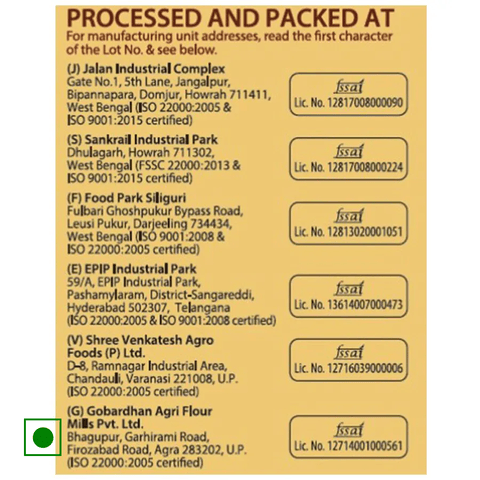 PROCESSED AND PACKED AT
For manufacturing unit addresses, read the first character of the Lot No. & see below.

(J) Jalan Industrial Complex
Gate No.1, 5th Lane, Jangalpur, Bipannapara, Domjur, Howrah 711411, West Bengal (ISO 22000:2005 & ISO 9001:2015 certified)

fssai
Lic. No. 12817008000090

(S) Sankrail Industrial Park
Dhulagarh, Howrah 711302, West Bengal (FSSC 22000:2013 & ISO 9001:2015 certified)

fssai
Lic. No. 12817008000224

(F) Food Park Siliguri
Fulbari Ghoshpukur Bypass Road, Leusi Pukur, Darjeeling 734434, West Bengal (ISO 9001:2008 & ISO 22000:2005 certified)

fssai
Lic. No. 12813020001051

(E) EPIP Industrial Park
59/A, EPIP Industrial Park, Pashamylaram, District-Sangareddi, Hyderabad 502307, Telangana (ISO 22000:2005 & ISO 9001:2008 certified)

fssai
Lic. No. 13614007000473

(V) Shree Venkatesh Agro Foods (P) Ltd.
D-8, Ramnagar Industrial Area, Chandauli, Varanasi 221008, U.P. (ISO 22000:2005 certified)

fssai
Lic. No. 12716039000006

(G) Gobardhan Agri Flour Mills Pvt. Ltd.
Bhagupur, Garhirami Road, Firozabad Road, Agra 283202, U.P. (ISO 22000:2005 certified)

fssai
Lic. No. 12714001000561